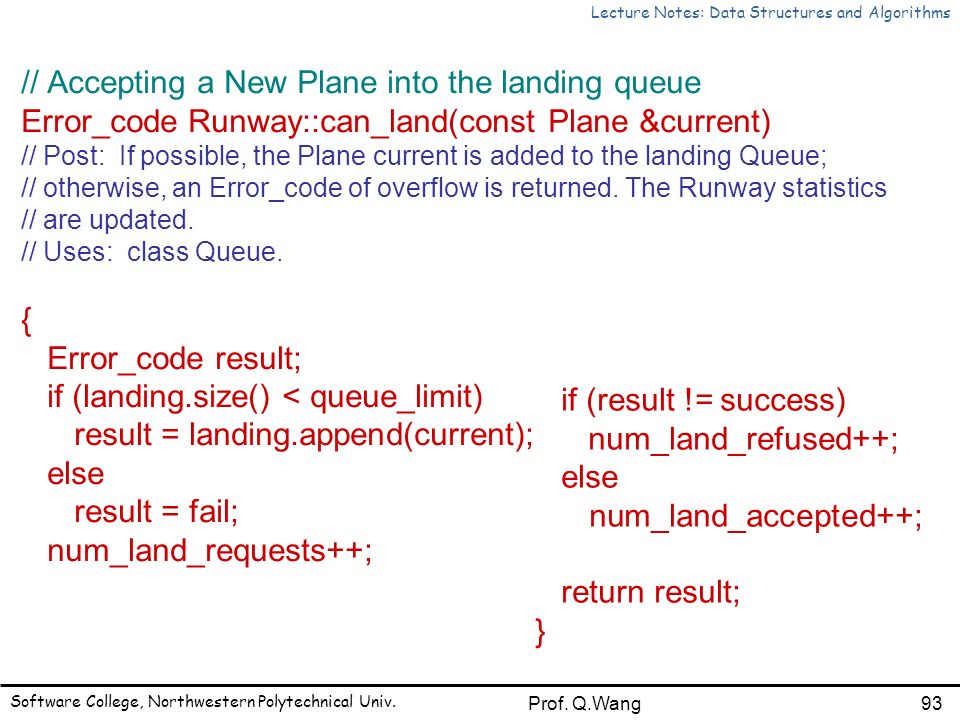 Lecture Notes: Data Structures and Algorithms

// Accepting a New Plane into the landing queue
Error_code Runway::can_land(const Plane &current)
// Post: If possible, the Plane current is added to the landing Queue;
// otherwise, an Error_code of overflow is returned. The Runway statistics
// are updated.
// Uses: class Queue.

{
Error_code result;
if (landing.size() < queue_limit)
result = landing.append(current);
else
result = fail;
num_land_requests++;

if (result != success)
num_land_refused++;
else
num_land_accepted++;

return result;
}

Software College, Northwestern Polytechnical Univ.
Prof. Q.Wang
93